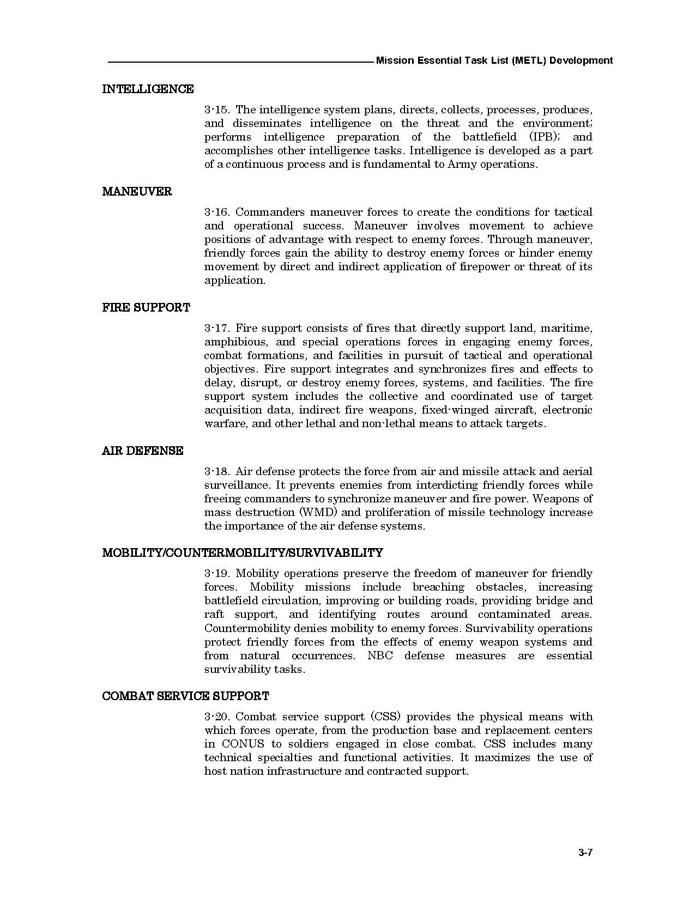 Mission Essential Task List (METL) Development

INTELLIGENCE

3-15. The intelligence system plans, directs, collects, processes, produces, and disseminates intelligence on the threat and the environment; performs intelligence preparation of the battlefield (IPB); and accomplishes other intelligence tasks. Intelligence is developed as a part of a continuous process and is fundamental to Army operations.

MANEUVER

3-16. Commanders maneuver forces to create the conditions for tactical and operational success. Maneuver involves movement to achieve positions of advantage with respect to enemy forces. Through maneuver, friendly forces gain the ability to destroy enemy forces or hinder enemy movement by direct and indirect application of firepower or threat of its application.

FIRE SUPPORT

3-17. Fire support consists of fires that directly support land, maritime, amphibious, and special operations forces in engaging enemy forces, combat formations, and facilities in pursuit of tactical and operational objectives. Fire support integrates and synchronizes fires and effects to delay, disrupt, or destroy enemy forces, systems, and facilities. The fire support system includes the collective and coordinated use of target acquisition data, indirect fire weapons, fixed-winged aircraft, electronic warfare, and other lethal and non-lethal means to attack targets.

AIR DEFENSE

3-18. Air defense protects the force from air and missile attack and aerial surveillance. It prevents enemies from interdicting friendly forces while freeing commanders to synchronize maneuver and fire power. Weapons of mass destruction (WMD) and proliferation of missile technology increase the importance of the air defense systems.

MOBILITY/COUNTERMOBILITY/SURVIVABILITY

3-19. Mobility operations preserve the freedom of maneuver for friendly forces. Mobility missions include breaching obstacles, increasing battlefield circulation, improving or building roads, providing bridge and raft support, and identifying routes around contaminated areas. Countermobility denies mobility to enemy forces. Survivability operations protect friendly forces from the effects of enemy weapon systems and from natural occurrences. NBC defense measures are essential survivability tasks.

COMBAT SERVICE SUPPORT

3-20. Combat service support (CSS) provides the physical means with which forces operate, from the production base and replacement centers in CONUS to soldiers engaged in close combat. CSS includes many technical specialties and functional activities. It maximizes the use of host nation infrastructure and contracted support.

3-7